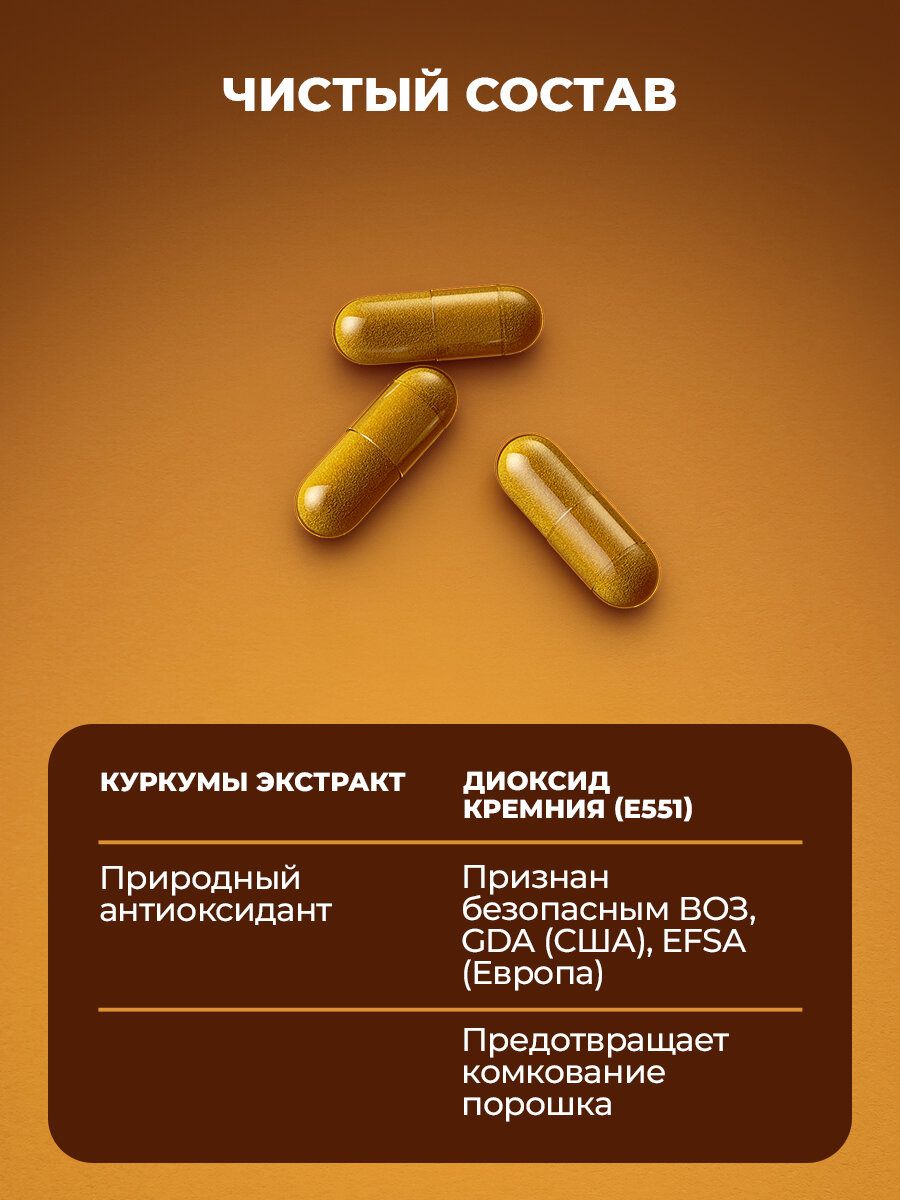 ЧИСТЫЙ СОСТАВ

| КУРКУМЫ ЭКСТРАКТ | ДИОКСИД КРЕМНИЯ (E551) |
|---|---|
| Природный антиоксидант | Признан безопасным ВОЗ, GDA (США), EFSA (Европа) |
| | Предотвращает комкование порошка |